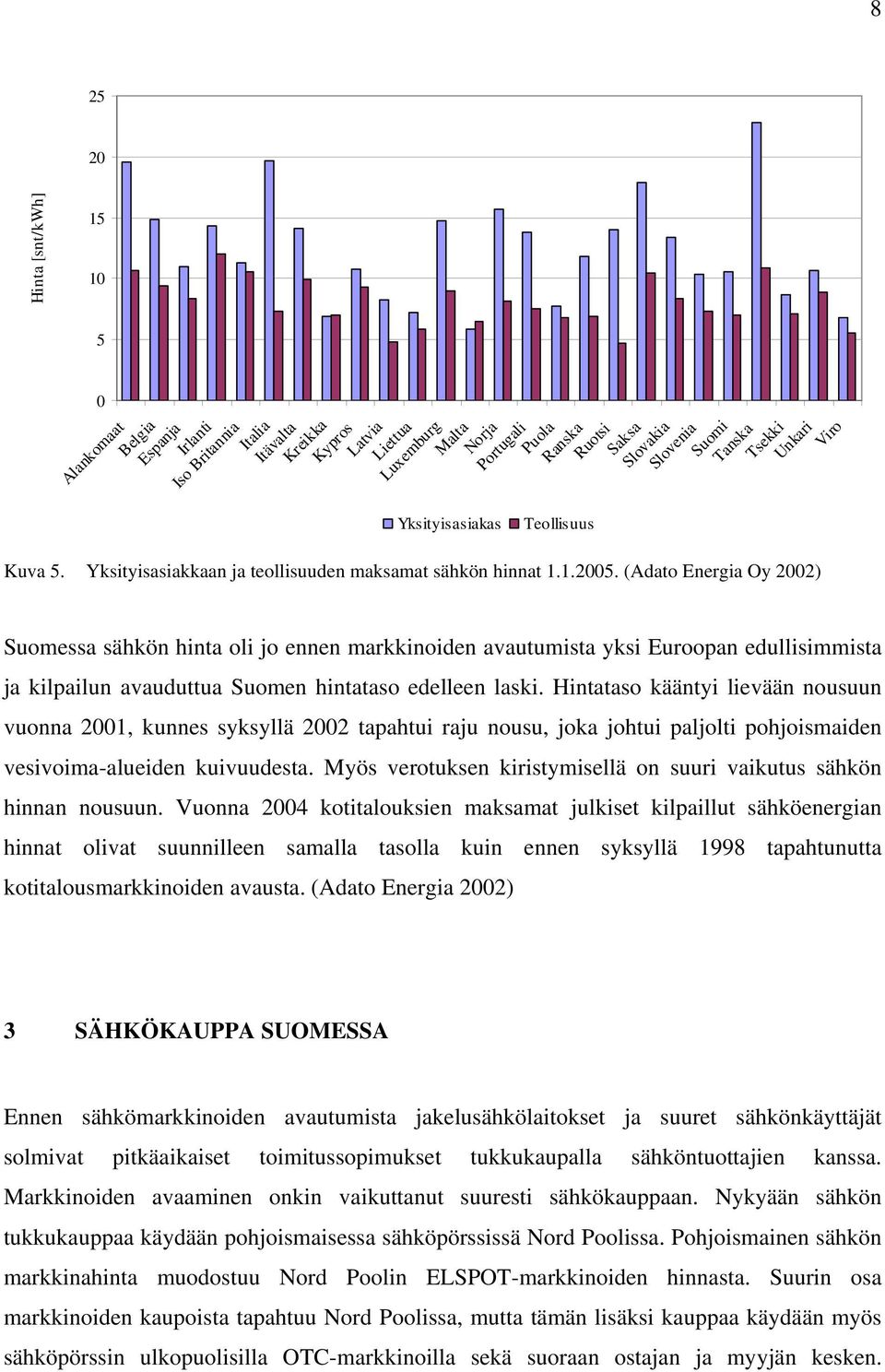 8

Hinta [snt/kWh]

25
20
15
10
5
0

Alankomaat
Belgia
Espanja
Irlanti
Iso Britannia
Italia
Itävalta
Kreikka
Kypros
Latvia
Liettua
Luxemburg
Malta
Norja
Portugali
Puola
Ranska
Ruotsi
Saksa
Slovakia
Slovenia
Suomi
Tanska
Tsekki
Unkari
Viro

Yksityisasiakas Teollisuus

Kuva 5. Yksityisasiakkaan ja teollisuuden maksamat sähkön hinnat 1.1.2005. (Adato Energia Oy 2002)

Suomessa sähkön hinta oli jo ennen markkinoiden avautumista yksi Euroopan edullisimmista ja kilpailun avauduttua Suomen hintataso edelleen laski. Hintataso kääntyi lievään nousuun vuonna 2001, kunnes syksyllä 2002 tapahtui raju nousu, joka johtui paljolti pohjoismaiden vesivoima-alueiden kuivuudesta. Myös verotuksen kiristymisellä on suuri vaikutus sähkön hinnan nousuun. Vuonna 2004 kotitalouksien maksamat julkiset kilpaillut sähköenergian hinnat olivat suunnilleen samalla tasolla kuin ennen syksyllä 1998 tapahtunutta kotitalousmarkkinoiden avausta. (Adato Energia 2002)

3 SÄHKÖKAUPPA SUOMESSA

Ennen sähkömarkkinoiden avautumista jakelusähkölaitokset ja suuret sähkönkäyttäjät solmivat pitkäaikaiset toimitussopimukset tukkukaupalla sähköntuottajien kanssa. Markkinoiden avaaminen onkin vaikuttanut suuresti sähkökauppaan. Nykyään sähkön tukkukauppaa käydään pohjoismaisessa sähköpörssissä Nord Poolissa. Pohjoismainen sähkön markkinahinta muodostuu Nord Poolin ELSPOT-markkinoiden hinnasta. Suurin osa markkinoiden kaupoista tapahtuu Nord Poolissa, mutta tämän lisäksi kauppaa käydään myös sähköpörssin ulkopuolisilla OTC-markkinoilla sekä suoraan ostajan ja myyjän kesken.